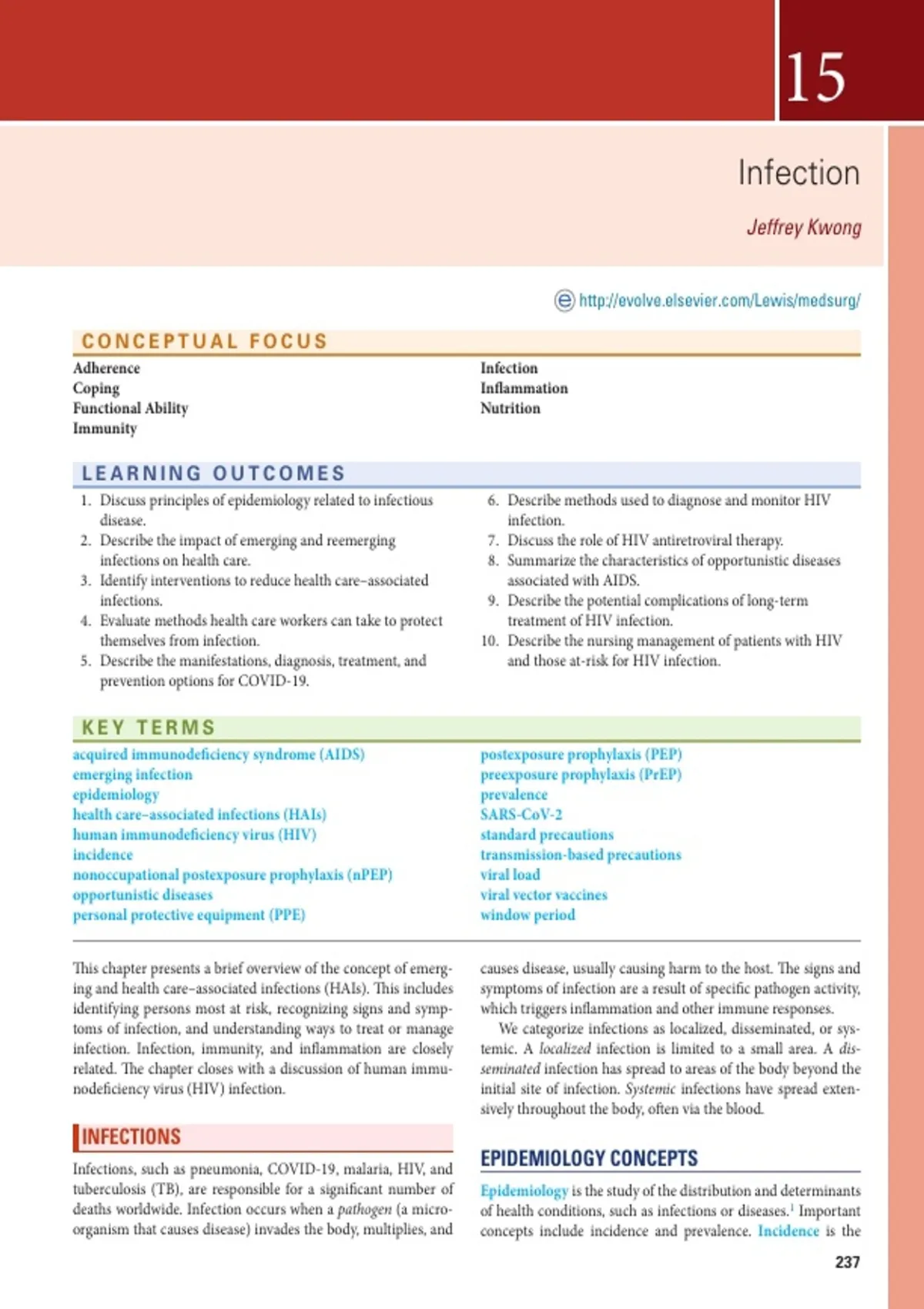 15

Infection

Jeffrey Kwong

http://evolve.elsevier.com/Lewis/medsurg/

CONCEPTUAL FOCUS

Adherence
Coping
Functional Ability
Immunity

Infection
Inflammation
Nutrition

LEARNING OUTCOMES

1. Discuss principles of epidemiology related to infectious disease.
2. Describe the impact of emerging and reemerging infections on health care.
3. Identify interventions to reduce health care–associated infections.
4. Evaluate methods health care workers can take to protect themselves from infection.
5. Describe the manifestations, diagnosis, treatment, and prevention options for COVID-19.

6. Describe methods used to diagnose and monitor HIV infection.
7. Discuss the role of HIV antiretroviral therapy.
8. Summarize the characteristics of opportunistic diseases associated with AIDS.
9. Describe the potential complications of long-term treatment of HIV infection.
10. Describe the nursing management of patients with HIV and those at-risk for HIV infection.

KEY TERMS

acquired immunodeficiency syndrome (AIDS)
emerging infection
epidemiology
health care–associated infections (HAIs)
human immunodeficiency virus (HIV)
incidence
nonoccupational postexposure prophylaxis (nPEP)
opportunistic diseases
personal protective equipment (PPE)

postexposure prophylaxis (PEP)
preexposure prophylaxis (PrEP)
prevalence
SARS-CoV-2
standard precautions
transmission-based precautions
viral load
viral vector vaccines
window period

This chapter presents a brief overview of the concept of emerging and health care–associated infections (HAIs). This includes identifying persons most at risk, recognizing signs and symptoms of infection, and understanding ways to treat or manage infection. Infection, immunity, and inflammation are closely related. The chapter closes with a discussion of human immunodeficiency virus (HIV) infection.

INFECTIONS

Infections, such as pneumonia, COVID-19, malaria, HIV, and tuberculosis (TB), are responsible for a significant number of deaths worldwide. Infection occurs when a pathogen (a microorganism that causes disease) invades the body, multiplies, and causes disease, usually causing harm to the host. The signs and symptoms of infection are a result of specific pathogen activity, which triggers inflammation and other immune responses.

We categorize infections as localized, disseminated, or systemic. A localized infection is limited to a small area. A disseminated infection has spread to areas of the body beyond the initial site of infection. Systemic infections have spread extensively throughout the body, often via the blood.

EPIDEMIOLOGY CONCEPTS

Epidemiology is the study of the distribution and determinants of health conditions, such as infections or diseases.$^1$ Important concepts include incidence and prevalence. Incidence is the

237